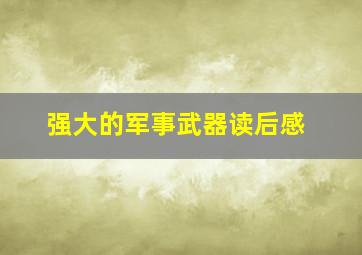 强大的军事武器读后感